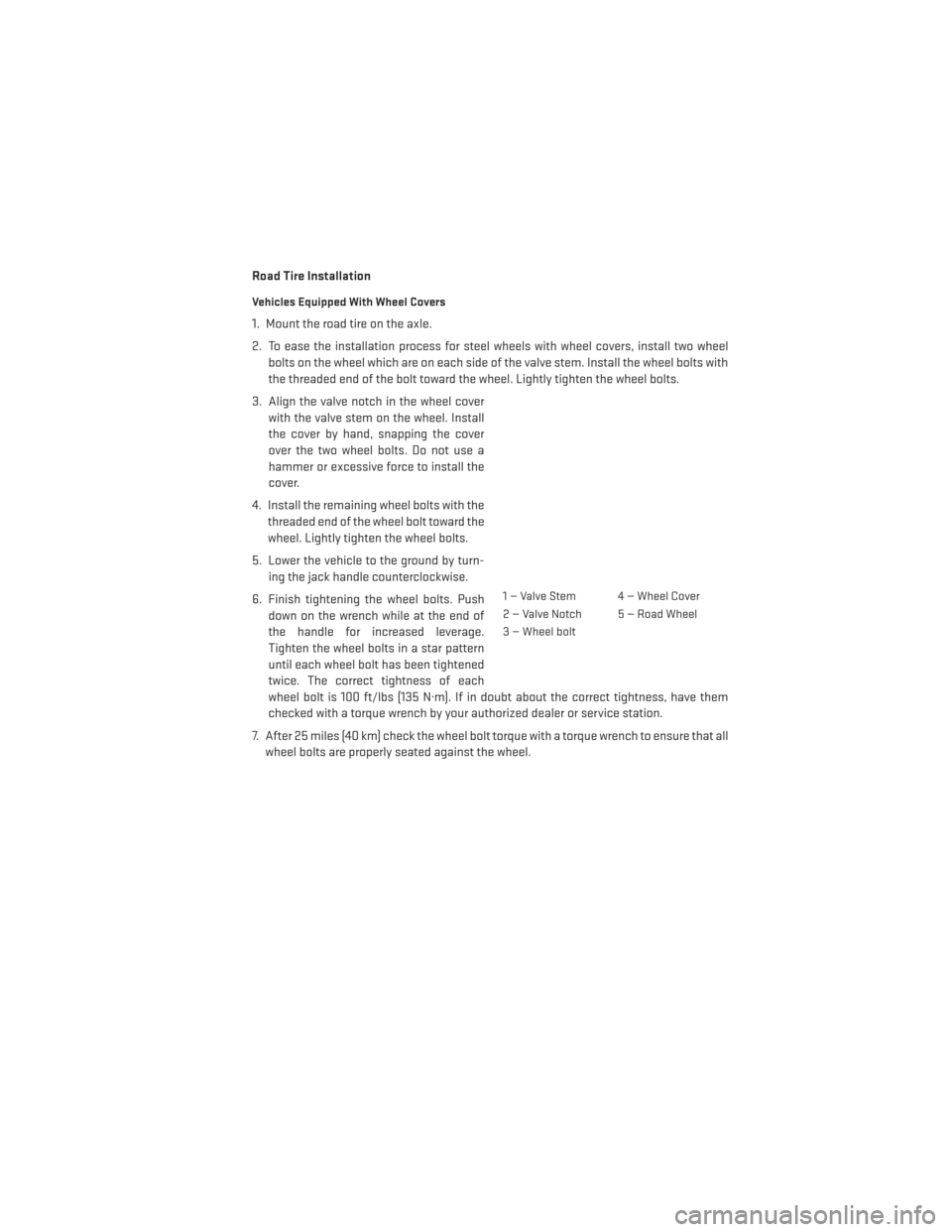 Road Tire Installation

Vehicles Equipped With Wheel Covers

1. Mount the road tire on the axle.

2. To ease the installation process for steel wheels with wheel covers, install two wheel bolts on the wheel which are on each side of the valve stem. Install the wheel bolts with the threaded end of the bolt toward the wheel. Lightly tighten the wheel bolts.

3. Align the valve notch in the wheel cover with the valve stem on the wheel. Install the cover by hand, snapping the cover over the two wheel bolts. Do not use a hammer or excessive force to install the cover.

4. Install the remaining wheel bolts with the threaded end of the wheel bolt toward the wheel. Lightly tighten the wheel bolts.

5. Lower the vehicle to the ground by turning the jack handle counterclockwise.

6. Finish tightening the wheel bolts. Push down on the wrench while at the end of the handle for increased leverage. Tighten the wheel bolts in a star pattern until each wheel bolt has been tightened twice. The correct tightness of each wheel bolt is 100 ft/lbs (135 N·m). If in doubt about the correct tightness, have them checked with a torque wrench by your authorized dealer or service station.

1 — Valve Stem
2 — Valve Notch
3 — Wheel bolt
4 — Wheel Cover
5 — Road Wheel

7. After 25 miles (40 km) check the wheel bolt torque with a torque wrench to ensure that all wheel bolts are properly seated against the wheel.

carmanualsonline.info